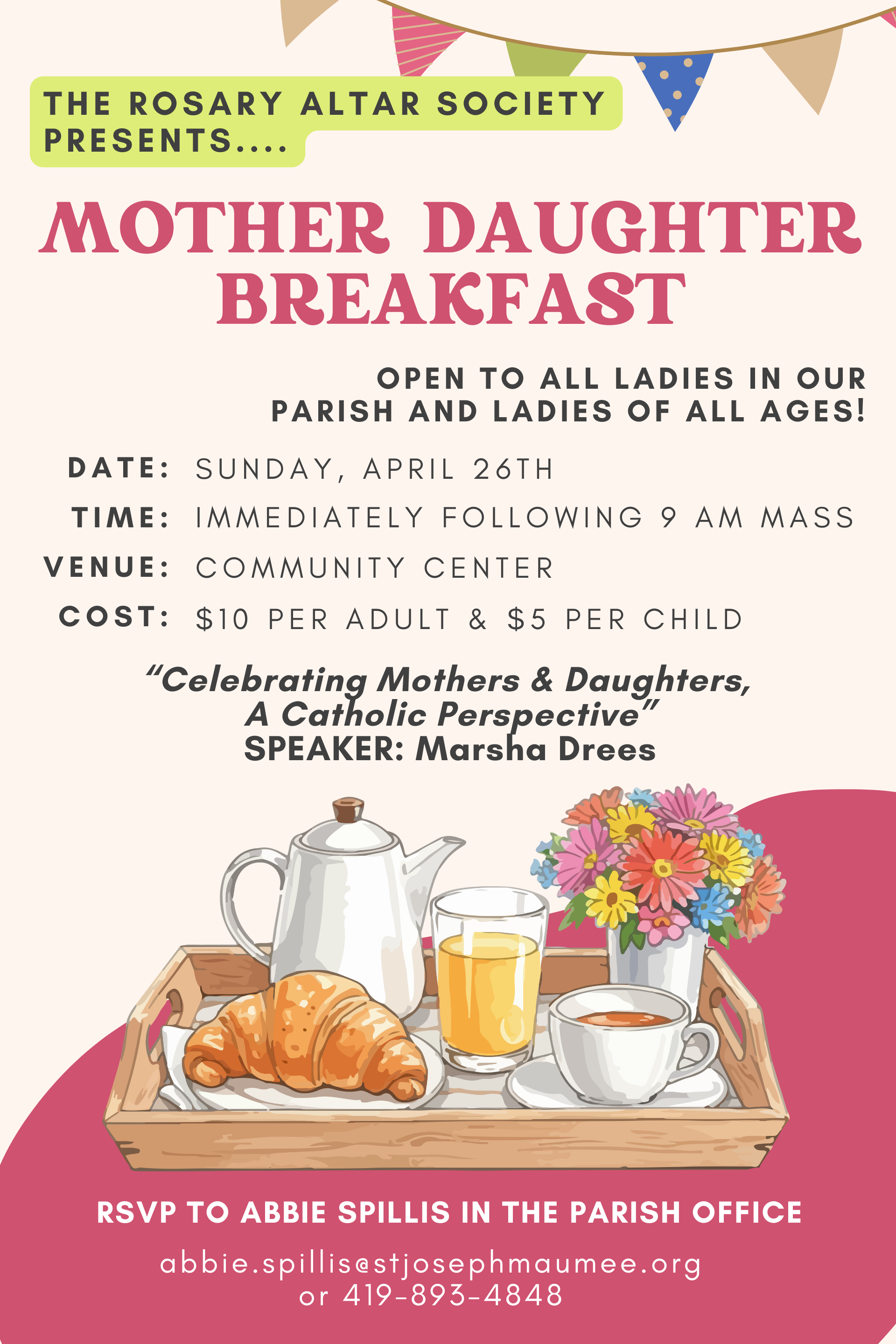 THE ROSARY ALTAR SOCIETY PRESENTS....

MOTHER DAUGHTER BREAKFAST

OPEN TO ALL LADIES IN OUR PARISH AND LADIES OF ALL AGES!

DATE: SUNDAY, APRIL 26TH
TIME: IMMEDIATELY FOLLOWING 9 AM MASS
VENUE: COMMUNITY CENTER
COST: $10 PER ADULT & $5 PER CHILD

"Celebrating Mothers & Daughters, A Catholic Perspective"
SPEAKER: Marsha Drees

RSVP TO ABBIE SPILLIS IN THE PARISH OFFICE

abbie.spillis@stjosephmaumee.org
or 419-893-4848